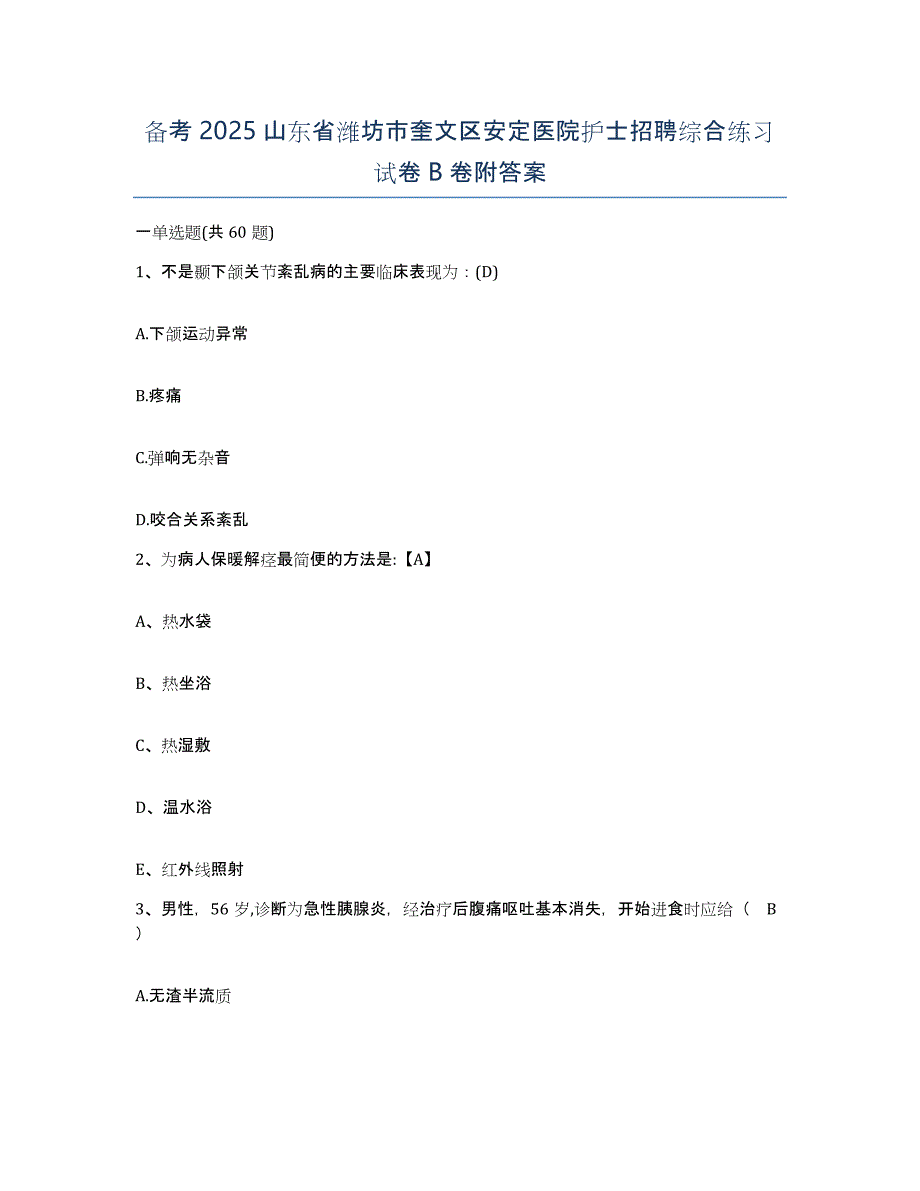 备考 2025 山东省潍坊市奎文区安定医院护士招聘综合练习试卷 B 卷附答案

一单选题(共 60 题)

1、不是颞下颌关节紊乱病的主要临床表现为：(D)

A.下颌运动异常

B.疼痛

C.弹响无杂音

D.咬合关系紊乱

2、为病人保暖解痉最简便的方法是:【A】

A、热水袋

B、热坐浴

C、热湿敷

D、温水浴

E、红外线照射

3、男性，56 岁,诊断为急性胰腺炎，经治疗后腹痛呕吐基本消失，开始进食时应给（ B ）

A.无渣半流质